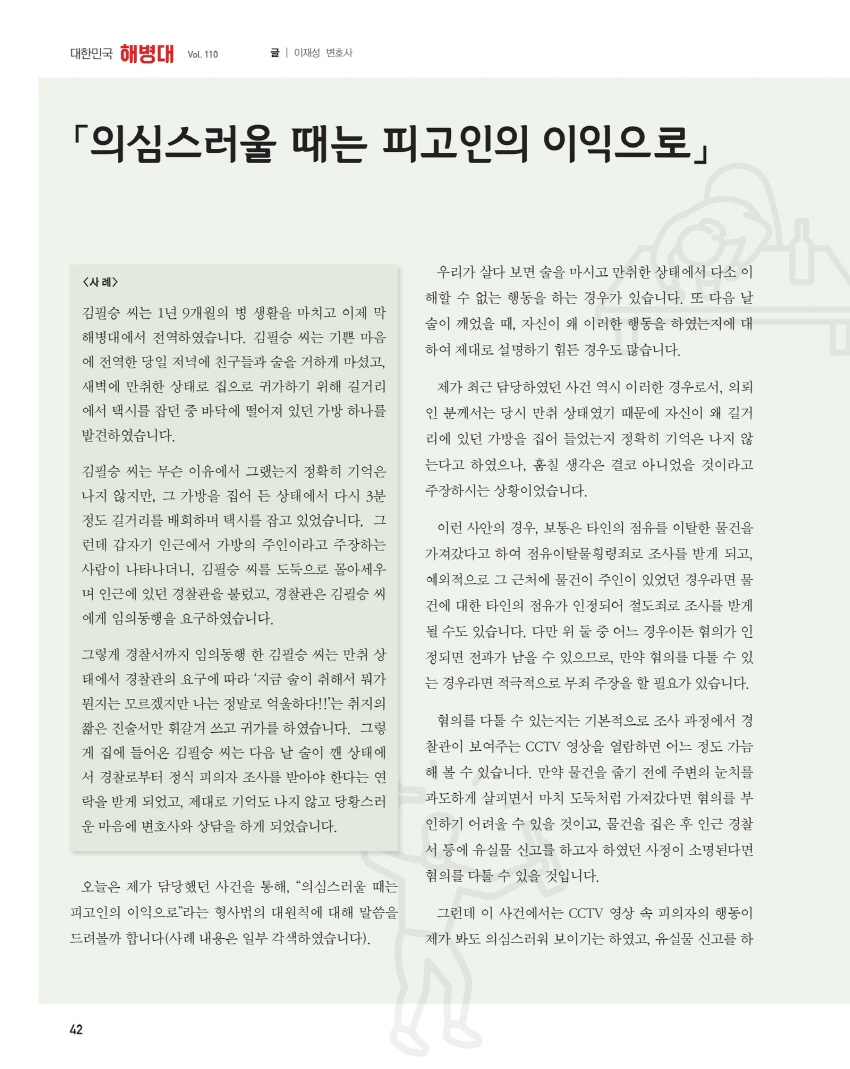 대한민국 해병대 Vol. 110 글 | 이재성 변호사

「의심스러울 때는 피고인의 이익으로」

<사 례>

김필승 씨는 1년 9개월의 병 생활을 마치고 이제 막 해병대에서 전역하였습니다. 김필승 씨는 기쁜 마음에 전역한 당일 저녁에 친구들과 술을 거하게 마셨고, 새벽에 만취한 상태로 집으로 귀가하기 위해 길거리에서 택시를 잡던 중 바닥에 떨어져 있던 가방 하나를 발견하였습니다.

김필승 씨는 무슨 이유에서 그랬는지 정확히 기억은 나지 않지만, 그 가방을 집어 든 상태에서 다시 3분 정도 길거리를 배회하며 택시를 잡고 있었습니다. 그런데 갑자기 인근에서 가방의 주인이라고 주장하는 사람이 나타나더니, 김필승 씨를 도둑으로 몰아세우며 인근에 있던 경찰관을 불렀고, 경찰관은 김필승 씨에게 임의동행을 요구하였습니다.

그렇게 경찰서까지 임의동행 한 김필승 씨는 만취 상태에서 경찰관의 요구에 따라 '지금 술이 취해서 뭐가 뭔지는 모르겠지만 나는 정말로 억울하다!!'는 취지의 짧은 진술서만 휘갈겨 쓰고 귀가를 하였습니다. 그렇게 집에 들어온 김필승 씨는 다음 날 술이 깬 상태에서 경찰로부터 정식 피의자 조사를 받아야 한다는 연락을 받게 되었고, 제대로 기억도 나지 않고 당황스러운 마음에 변호사와 상담을 하게 되었습니다.

오늘은 제가 담당했던 사건을 통해, "의심스러울 때는 피고인의 이익으로"라는 형사법의 대원칙에 대해 말씀을 드려볼까 합니다(사례 내용은 일부 각색하였습니다).

우리가 살다 보면 술을 마시고 만취한 상태에서 다소 이해할 수 없는 행동을 하는 경우가 있습니다. 또 다음 날 술이 깨었을 때, 자신이 왜 이러한 행동을 하였는지에 대하여 제대로 설명하기 힘든 경우도 많습니다.

제가 최근 담당하였던 사건 역시 이러한 경우로서, 의뢰인 분께서는 당시 만취 상태였기 때문에 자신이 왜 길거리에 있던 가방을 집어 들었는지 정확히 기억은 나지 않는다고 하였으나, 훔칠 생각은 결코 아니었을 것이라고 주장하시는 상황이었습니다.

이런 사안의 경우, 보통은 타인의 점유를 이탈한 물건을 가져갔다고 하여 점유이탈물횡령죄로 조사를 받게 되고, 예외적으로 그 근처에 물건이 주인이 있었던 경우라면 물건에 대한 타인의 점유가 인정되어 절도죄로 조사를 받게 될 수도 있습니다. 다만 위 둘 중 어느 경우이든 혐의가 인정되면 전과가 남을 수 있으므로, 만약 혐의를 다툴 수 있는 경우라면 적극적으로 무죄 주장을 할 필요가 있습니다.

혐의를 다툴 수 있는지는 기본적으로 조사 과정에서 경찰관이 보여주는 CCTV 영상을 열람하면 어느 정도 가늠해 볼 수 있습니다. 만약 물건을 줍기 전에 주변의 눈치를 과도하게 살피면서 마치 도둑처럼 가져갔다면 혐의를 부인하기 어려울 수 있을 것이고, 물건을 집은 후 인근 경찰서 등에 유실물 신고를 하고자 하였던 사정이 소명된다면 혐의를 다툴 수 있을 것입니다.

그런데 이 사건에서는 CCTV 영상 속 피의자의 행동이 제가 봐도 의심스러워 보이기는 하였고, 유실물 신고를 하

42